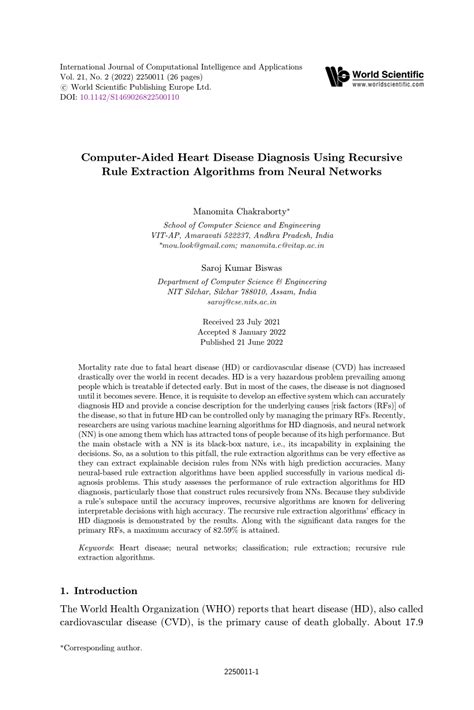 International Journal of Computational Intelligence and Applications
Vol. 21, No. 2 (2022) 2250011 (26 pages)
© World Scientific Publishing Europe Ltd.
DOI: 10.1142/S1469026822500110

World Scientific
www.worldscientific.com

Computer-Aided Heart Disease Diagnosis Using Recursive Rule Extraction Algorithms from Neural Networks

Manomita Chakraborty*
School of Computer Science and Engineering
VIT-AP, Amaravati 522237, Andhra Pradesh, India
*mou.look@gmail.com; manomita.c@vitap.ac.in

Saroj Kumar Biswas
Department of Computer Science & Engineering
NIT Silchar, Silchar 788010, Assam, India
saroj@cse.nits.ac.in

Received 23 July 2021
Accepted 8 January 2022
Published 21 June 2022

Mortality rate due to fatal heart disease (HD) or cardiovascular disease (CVD) has increased drastically over the world in recent decades. HD is a very hazardous problem prevailing among people which is treatable if detected early. But in most of the cases, the disease is not diagnosed until it becomes severe. Hence, it is requisite to develop an effective system which can accurately diagnosis HD and provide a concise description for the underlying causes [risk factors (RFs)] of the disease, so that in future HD can be controlled only by managing the primary RFs. Recently, researchers are using various machine learning algorithms for HD diagnosis, and neural network (NN) is one among them which has attracted tons of people because of its high performance. But the main obstacle with a NN is its black-box nature, i.e., its incapability in explaining the decisions. So, as a solution to this pitfall, the rule extraction algorithms can be very effective as they can extract explainable decision rules from NNs with high prediction accuracies. Many neural-based rule extraction algorithms have been applied successfully in various medical diagnosis problems. This study assesses the performance of rule extraction algorithms for HD diagnosis, particularly those that construct rules recursively from NNs. Because they subdivide a rule's subspace until the accuracy improves, recursive algorithms are known for delivering interpretable decisions with high accuracy. The recursive rule extraction algorithms' efficacy in HD diagnosis is demonstrated by the results. Along with the significant data ranges for the primary RFs, a maximum accuracy of 82.59% is attained.

Keywords: Heart disease; neural networks; classification; rule extraction; recursive rule extraction algorithms.

1. Introduction

The World Health Organization (WHO) reports that heart disease (HD), also called cardiovascular disease (CVD), is the primary cause of death globally. About 17.9

*Corresponding author.

2250011-1